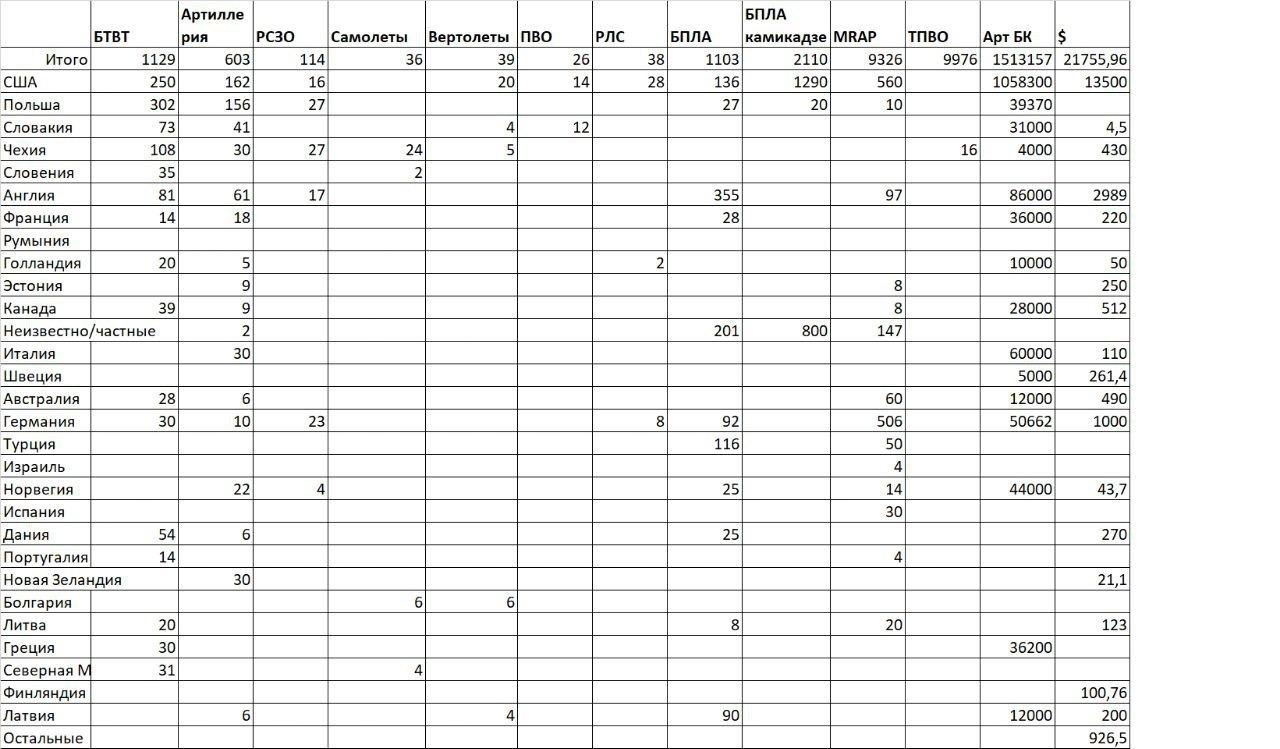 |  | БТВТ | Артиллерия | РСЗО | Самолеты | Вертолеты | ПВО | РЛС | БПЛА | БПЛА камикадзе | MRAP | ТПВО | Арт БК | $ |
|---|---|---|---|---|---|---|---|---|---|---|---|---|---|
| Итого | 1129 | 603 | 114 | 36 | 39 | 26 | 38 | 1103 | 2110 | 9326 | 9976 | 1513157 | 21755,96 |
| США | 250 | 162 | 16 |  | 20 | 14 | 28 | 136 | 1290 | 560 |  | 1058300 | 13500 |
| Польша | 302 | 156 | 27 |  |  |  |  | 27 | 20 | 10 |  | 39370 |  |
| Словакия | 73 | 41 |  |  | 4 | 12 |  |  |  |  |  | 31000 | 4,5 |
| Чехия | 108 | 30 | 27 | 24 | 5 |  |  |  |  |  | 16 | 4000 | 430 |
| Словения | 35 |  |  | 2 |  |  |  |  |  |  |  |  |  |
| Англия | 81 | 61 | 17 |  |  |  |  | 355 |  | 97 |  | 86000 | 2989 |
| Франция | 14 | 18 |  |  |  |  |  | 28 |  |  |  | 36000 | 220 |
| Румыния |  |  |  |  |  |  |  |  |  |  |  |  |  |
| Голландия | 20 | 5 |  |  |  |  | 2 |  |  |  |  | 10000 | 50 |
| Эстония |  | 9 |  |  |  |  |  |  |  | 8 |  |  | 250 |
| Канада | 39 | 9 |  |  |  |  |  |  |  | 8 |  | 28000 | 512 |
| Неизвестно/частные |  | 2 |  |  |  |  |  | 201 | 800 | 147 |  |  |  |
| Италия |  | 30 |  |  |  |  |  |  |  |  |  | 60000 | 110 |
| Швеция |  |  |  |  |  |  |  |  |  |  |  | 5000 | 261,4 |
| Австралия | 28 | 6 |  |  |  |  |  |  |  | 60 |  | 12000 | 490 |
| Германия | 30 | 10 | 23 |  |  |  | 8 | 92 |  | 506 |  | 50662 | 1000 |
| Турция |  |  |  |  |  |  |  | 116 |  | 50 |  |  |  |
| Израиль |  |  |  |  |  |  |  |  |  | 4 |  |  |  |
| Норвегия |  | 22 | 4 |  |  |  |  | 25 |  | 14 |  | 44000 | 43,7 |
| Испания |  |  |  |  |  |  |  |  |  | 30 |  |  |  |
| Дания | 54 | 6 |  |  |  |  |  | 25 |  |  |  |  | 270 |
| Португалия | 14 |  |  |  |  |  |  |  |  | 4 |  |  |  |
| Новая Зеландия |  | 30 |  |  |  |  |  |  |  |  |  |  | 21,1 |
| Болгария |  |  |  | 6 | 6 |  |  |  |  |  |  |  |  |
| Литва | 20 |  |  |  |  |  |  | 8 |  | 20 |  |  | 123 |
| Греция | 30 |  |  |  |  |  |  |  |  |  |  | 36200 |  |
| Северная М | 31 |  |  | 4 |  |  |  |  |  |  |  |  |  |
| Финляндия |  |  |  |  |  |  |  |  |  |  |  |  | 100,76 |
| Латвия |  | 6 |  |  | 4 |  |  | 90 |  |  |  | 12000 | 200 |
| Остальные |  |  |  |  |  |  |  |  |  |  |  |  | 926,5 |